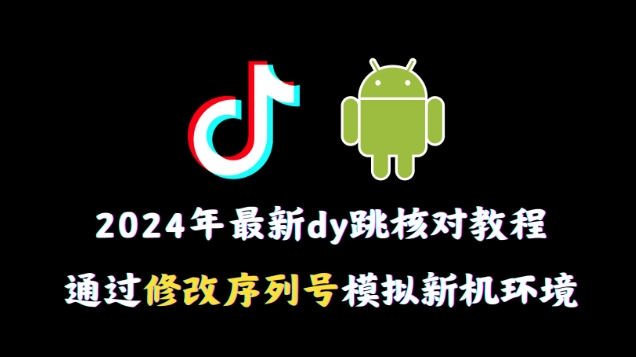 2024年最新dy跳核对教程

通过修改序列号模拟新机环境